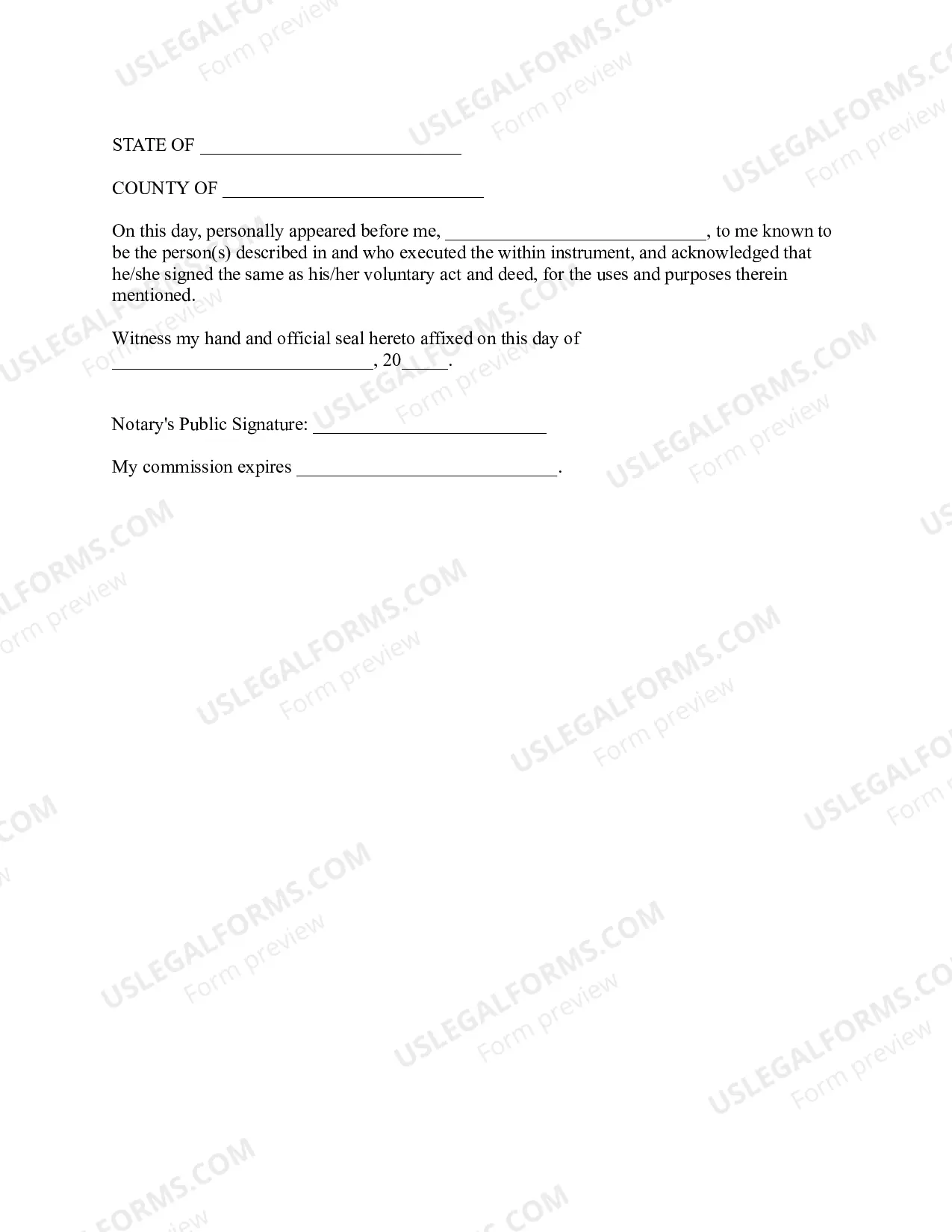 USLEGALFORMS.COM
Form preview

STATE OF ____________________________

COUNTY OF ____________________________

On this day, personally appeared before me, ____________________________, to me known to be the person(s) described in and who executed the within instrument, and acknowledged that he/she signed the same as his/her voluntary act and deed, for the uses and purposes therein mentioned.

Witness my hand and official seal hereto affixed on this day of ____________________________, 20_____.

Notary's Public Signature: _________________________

My commission expires ____________________________.